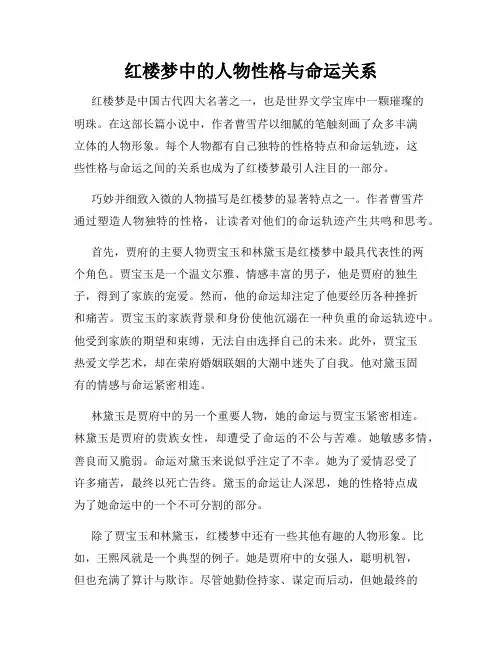 红楼梦中的人物性格与命运关系

红楼梦是中国古代四大名著之一，也是世界文学宝库中一颗璀璨的明珠。在这部长篇小说中，作者曹雪芹以细腻的笔触刻画了众多丰满立体的人物形象。每个人物都有自己独特的性格特点和命运轨迹，这些性格与命运之间的关系也成为了红楼梦最引人注目的一部分。

巧妙并细致入微的人物描写是红楼梦的显著特点之一。作者曹雪芹通过塑造人物独特的性格，让读者对他们的命运轨迹产生共鸣和思考。

首先，贾府的主要人物贾宝玉和林黛玉是红楼梦中最具代表性的两个角色。贾宝玉是一个温文尔雅、情感丰富的男子，他是贾府的独生子，得到了家族的宠爱。然而，他的命运却注定了他要经历各种挫折和痛苦。贾宝玉的家族背景和身份使他沉溺在一种负重的命运轨迹中。他受到家族的期望和束缚，无法自由选择自己的未来。此外，贾宝玉热爱文学艺术，却在荣府婚姻联姻的大潮中迷失了自我。他对黛玉固有的情感与命运紧密相连。

林黛玉是贾府中的另一个重要人物，她的命运与贾宝玉紧密相连。林黛玉是贾府的贵族女性，却遭受了命运的不公与苦难。她敏感多情，善良而又脆弱。命运对黛玉来说似乎注定了不幸。她为了爱情忍受了许多痛苦，最终以死亡告终。黛玉的命运让人深思，她的性格特点成为了她命运中的一个不可分割的部分。

除了贾宝玉和林黛玉，红楼梦中还有一些其他有趣的人物形象。比如，王熙凤就是一个典型的例子。她是贾府中的女强人，聪明机智，但也充满了算计与欺诈。尽管她勤俭持家、谋定而后动，但她最终的